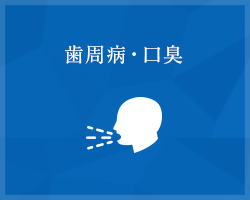 歯周病・口臭